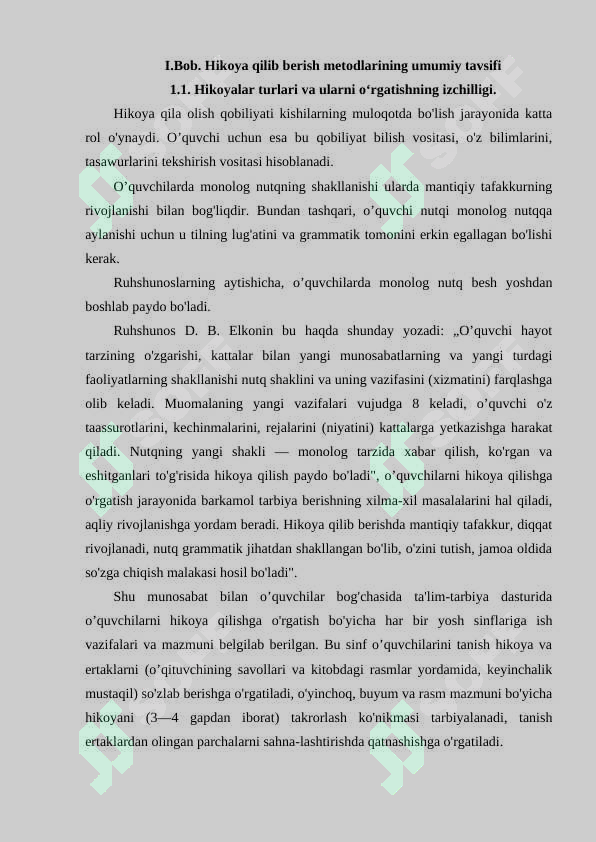 I.Bob. Hikoya qilib berish metodlarining umumiy tavsifi
1.1. Hikoyalar turlari va ularni o‘rgatishning izchilligi.

Hikoya qila olish qobiliyati kishilarning muloqotda bo'lish jarayonida katta rol o'ynaydi. O’quvchi uchun esa bu qobiliyat bilish vositasi, o'z bilimlarini, tasawurlarini tekshirish vositasi hisoblanadi.

O’quvchilarda monolog nutqning shakllanishi ularda mantiqiy tafakkurning rivojlanishi bilan bog'liqdir. Bundan tashqari, o’quvchi nutqi monolog nutqqa aylanishi uchun u tilning lug'atini va grammatik tomonini erkin egallagan bo'lishi kerak.

Ruhshunoslarning aytishicha, o’quvchilarda monolog nutq besh yoshdan boshlab paydo bo'ladi.

Ruhshunos D. B. Elkonin bu haqda shunday yozadi: „O’quvchi hayot tarzining o'zgarishi, kattalar bilan yangi munosabatlarning va yangi turdagi faoliyatlarning shakllanishi nutq shaklini va uning vazifasini (xizmatini) farqlashga olib keladi. Muomalaning yangi vazifalari vujudga 8 keladi, o’quvchi o'z taassurotlarini, kechinmalarini, rejalarini (niyatini) kattalarga yetkazishga harakat qiladi. Nutqning yangi shakli — monolog tarzida xabar qilish, ko'rgan va eshitganlari to'g'risida hikoya qilish paydo bo'ladi", o’quvchilarni hikoya qilishga o'rgatish jarayonida barkamol tarbiya berishning xilma-xil masalalarini hal qiladi, aqliy rivojlanishga yordam beradi. Hikoya qilib berishda mantiqiy tafakkur, diqqat rivojlanadi, nutq grammatik jihatdan shakllangan bo'lib, o'zini tutish, jamoa oldida so'zga chiqish malakasi hosil bo'ladi".

Shu munosabat bilan o’quvchilar bog'chasida ta'lim-tarbiya dasturida o’quvchilarni hikoya qilishga o'rgatish bo'yicha har bir yosh sinflariga ish vazifalari va mazmuni belgilab berilgan. Bu sinf o’quvchilarini tanish hikoya va ertaklarni (o’qituvchining savollari va kitobdagi rasmlar yordamida, keyinchalik mustaqil) so'zlab berishga o'rgatiladi, o'yinchoq, buyum va rasm mazmuni bo'yicha hikoyani (3—4 gapdan iborat) takrorlash ko'nikmasi tarbiyalanadi, tanish ertaklardan olingan parchalarni sahna-lashtirishda qatnashishga o'rgatiladi.